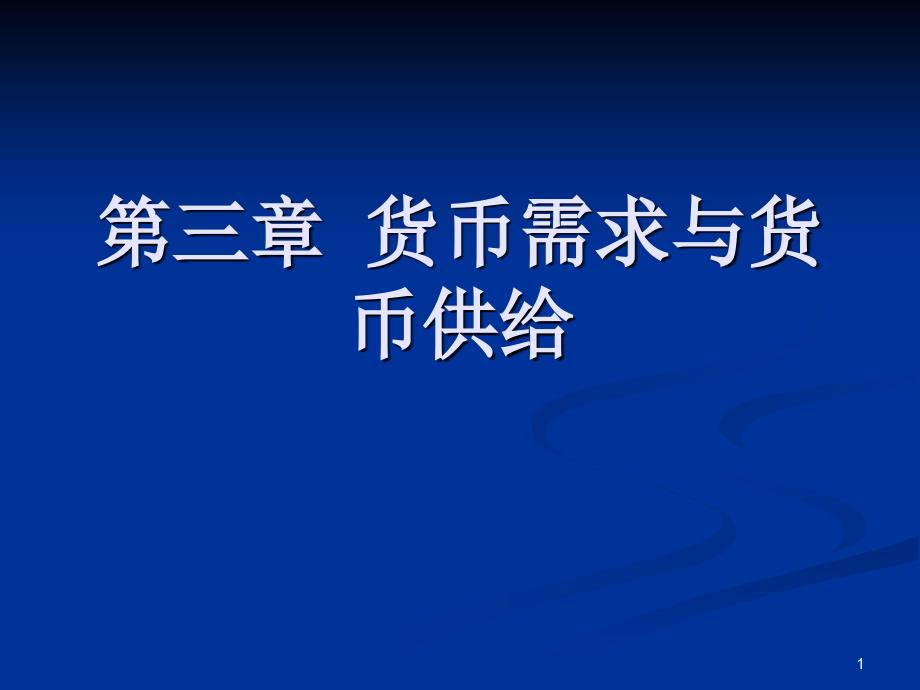 第三章 货币需求与货币供给

1